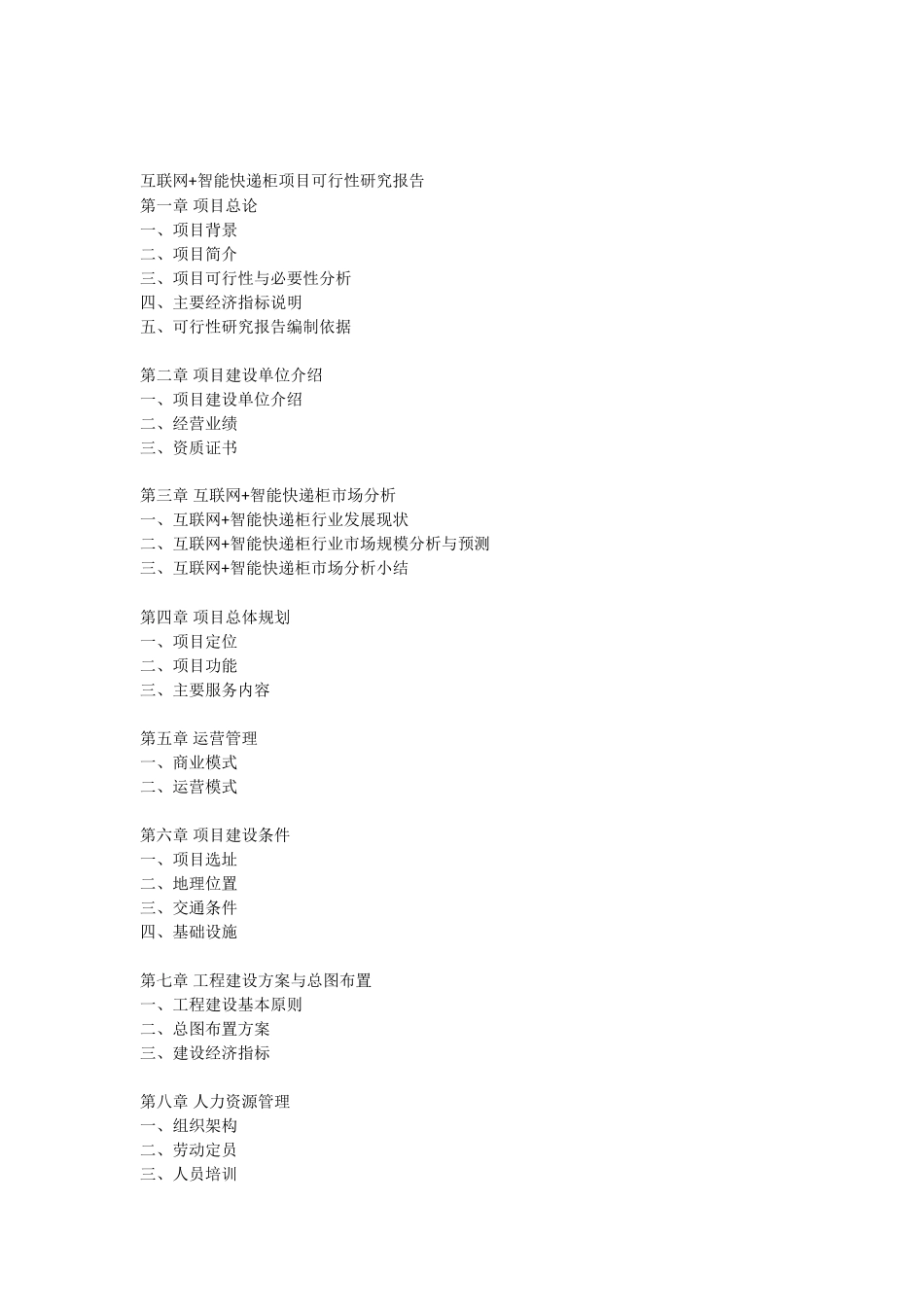 互联网+智能快递柜项目可行性研究报告
第一章 项目总论
一、项目背景
二、项目简介
三、项目可行性与必要性分析
四、主要经济指标说明
五、可行性研究报告编制依据

第二章 项目建设单位介绍
一、项目建设单位介绍
二、经营业绩
三、资质证书

第三章 互联网+智能快递柜市场分析
一、互联网+智能快递柜行业发展现状
二、互联网+智能快递柜行业市场规模分析与预测
三、互联网+智能快递柜市场分析小结

第四章 项目总体规划
一、项目定位
二、项目功能
三、主要服务内容

第五章 运营管理
一、商业模式
二、运营模式

第六章 项目建设条件
一、项目选址
二、地理位置
三、交通条件
四、基础设施

第七章 工程建设方案与总图布置
一、工程建设基本原则
二、总图布置方案
三、建设经济指标

第八章 人力资源管理
一、组织架构
二、劳动定员
三、人员培训